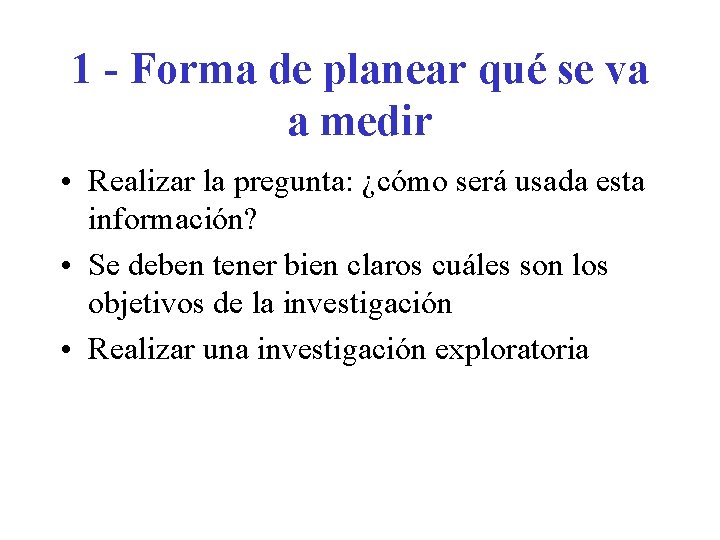 1 - Forma de planear qué se va a medir

• Realizar la pregunta: ¿cómo será usada esta información?

• Se deben tener bien claros cuáles son los objetivos de la investigación

• Realizar una investigación exploratoria